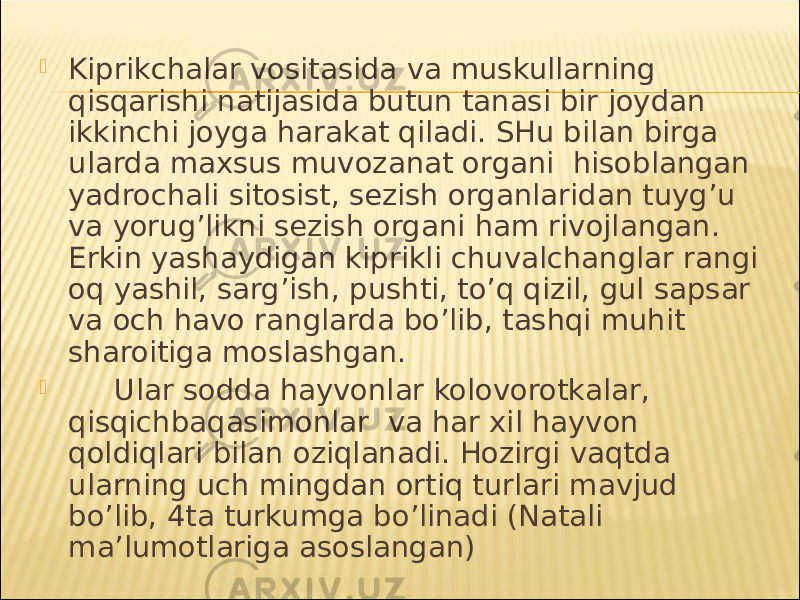 Kiprikchalar vositasida va muskullarning qisqarishi natijasida butun tanasi bir joydan ikkinchi joyga harakat qiladi. SHu bilan birga ularda maxsus muvozanat organi hisoblangan yadrochali sitosist, sezish organlaridan tuyg’u va yorug’likni sezish organi ham rivojlangan. Erkin yashaydigan kiprikli chuvalchanglar rangi oq yashil, sarg’ish, pushti, to’q qizil, gul sapsar va och havo ranglarda bo’lib, tashqi muhit sharoitiga moslashgan.

Ular sodda hayvonlar kolovorotkalar, qisqichbaqasimonlar va har xil hayvon qoldiqlari bilan oziqlanadi. Hozirgi vaqtda ularning uch mingdan ortiq turlari mavjud bo’lib, 4ta turkumga bo’linadi (Natali ma’lumotlariga asoslangan)

ARXIV.UZ